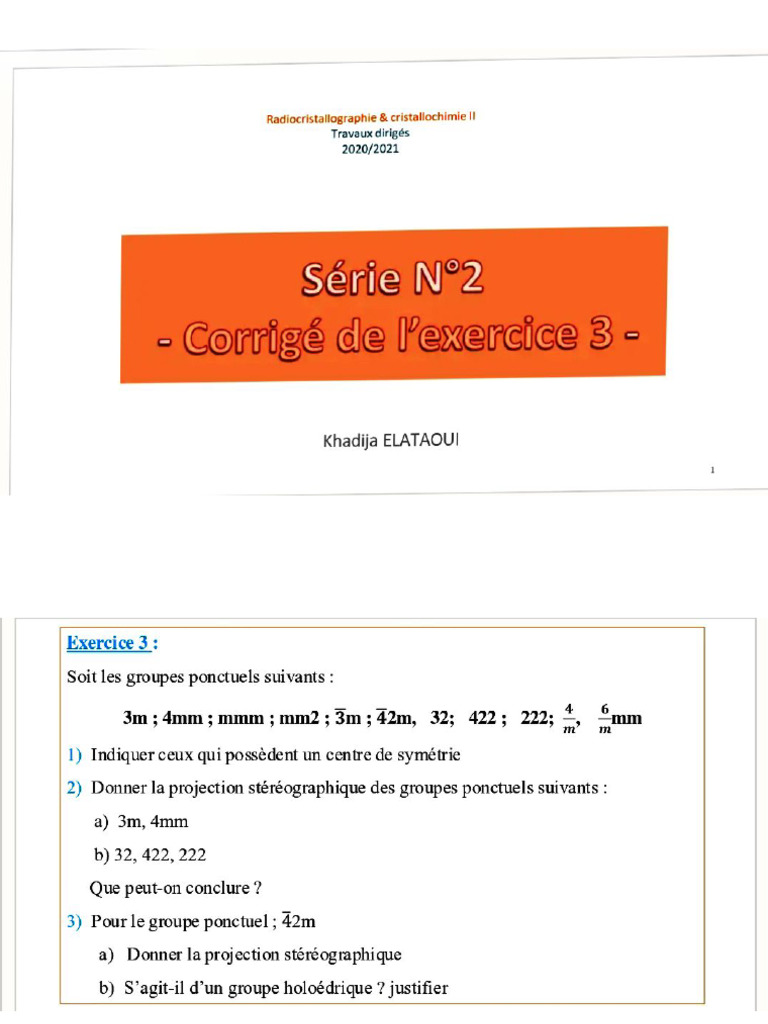 Radiocristallographie & cristallochimie II
Travaux dirigés
2020/2021

Série N°2
- Corrigé de l'exercice 3 -

Khadija ELATAOUI

1

Exercice 3 :

Soit les groupes ponctuels suivants :

3m ; 4mm ; mmm ; mm2 ; $\overline{3}$m ; $\overline{4}$2m, 32; 422 ; 222; $\frac{4}{m}$, $\frac{6}{m}$mm

1) Indiquer ceux qui possèdent un centre de symétrie

2) Donner la projection stéréographique des groupes ponctuels suivants :

a) 3m, 4mm

b) 32, 422, 222

Que peut-on conclure ?

3) Pour le groupe ponctuel ; $\overline{4}$2m

a) Donner la projection stéréographique

b) S'agit-il d'un groupe holoédrique ? justifier